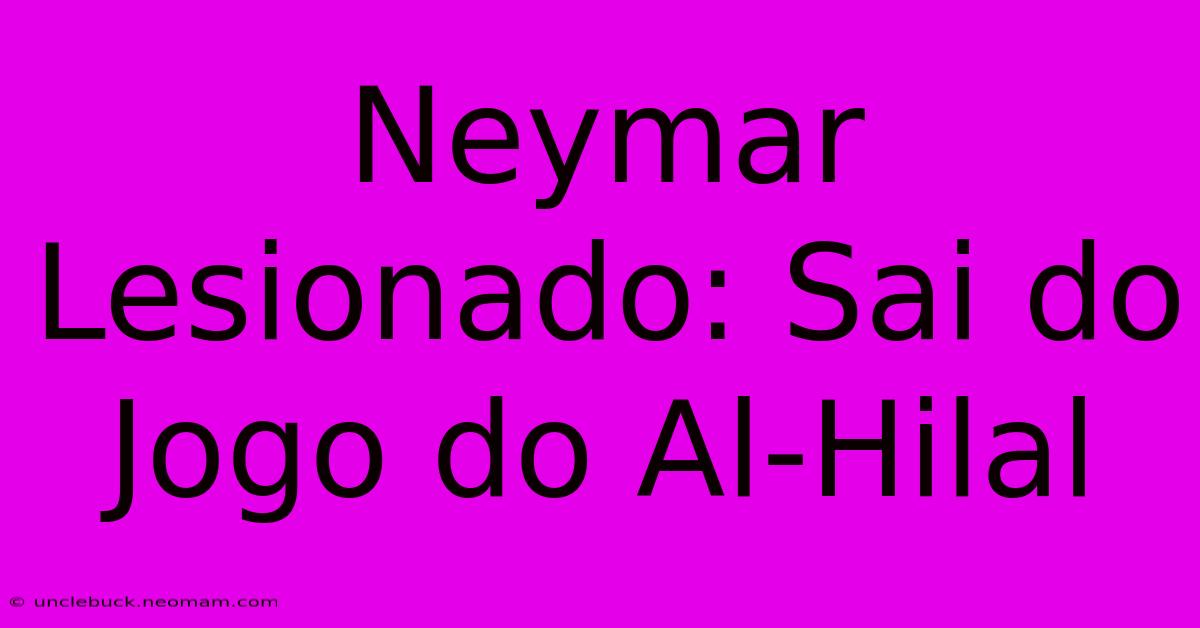 Neymar Lesionado: Sai do Jogo do Al-Hilal

© unclebuck.neomam.com